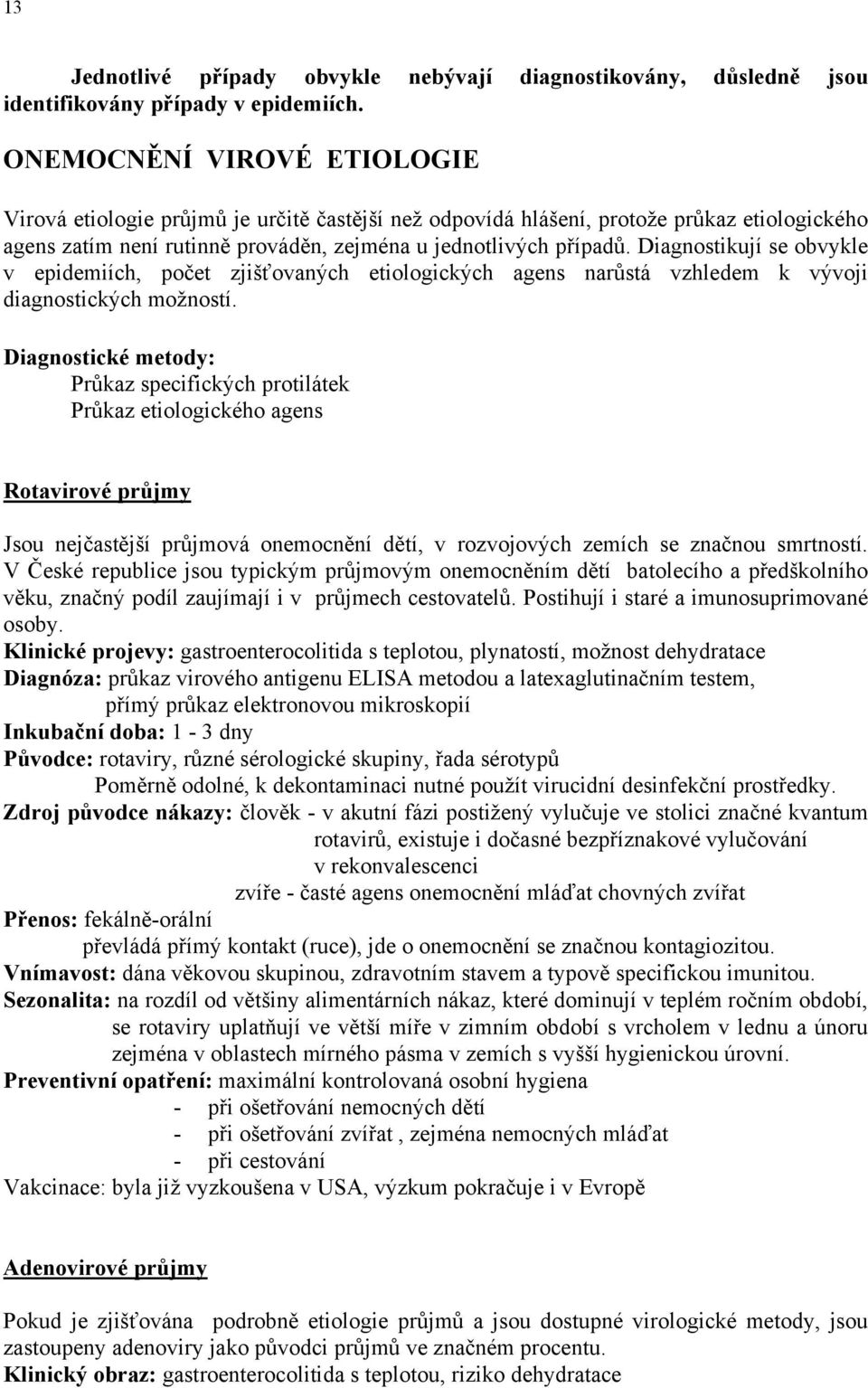 13

Jednotlivé případy obvykle nebývají diagnostikovány, důsledně jsou identifikovány případy v epidemiích.

ONEMOCNĚNÍ VIROVÉ ETIOLOGIE

Virová etiologie průjmů je určitě častější než odpovídá hlášení, protože průkaz etiologického agens zatím není rutinně prováděn, zejména u jednotlivých případů. Diagnostikují se obvykle v epidemiích, počet zjišťovaných etiologických agens narůstá vzhledem k vývoji diagnostických možností.

Diagnostické metody:
Průkaz specifických protilátek
Průkaz etiologického agens

Rotavirové průjmy

Jsou nejčastější průjmová onemocnění dětí, v rozvojových zemích se značnou smrtností. V České republice jsou typickým průjmovým onemocněním dětí batolecího a předškolního věku, značný podíl zaujímají i v průjmech cestovatelů. Postihují i staré a imunosuprimované osoby.
Klinické projevy: gastroenterocolitida s teplotou, plynatostí, možnost dehydratace
Diagnóza: průkaz virového antigenu ELISA metodou a latexaglutinačním testem, přímý průkaz elektronovou mikroskopií
Inkubační doba: 1 - 3 dny
Původce: rotaviry, různé sérologické skupiny, řada sérotypů
Poměrně odolné, k dekontaminaci nutné použít virucidní desinfekční prostředky.
Zdroj původce nákazy: člověk - v akutní fázi postižený vylučuje ve stolici značné kvantum rotavirů, existuje i dočasné bezpříznakové vylučování v rekonvalescenci
zvíře - časté agens onemocnění mláďat chovných zvířat
Přenos: fekálně-orální
převládá přímý kontakt (ruce), jde o onemocnění se značnou kontagiozitou.
Vnímavost: dána věkovou skupinou, zdravotním stavem a typově specifickou imunitou.
Sezonalita: na rozdíl od většiny alimentárních nákaz, které dominují v teplém ročním období, se rotaviry uplatňují ve větší míře v zimním období s vrcholem v lednu a únoru zejména v oblastech mírného pásma v zemích s vyšší hygienickou úrovní.
Preventivní opatření: maximální kontrolovaná osobní hygiena
- při ošetřování nemocných dětí
- při ošetřování zvířat , zejména nemocných mláďat
- při cestování
Vakcinace: byla již vyzkoušena v USA, výzkum pokračuje i v Evropě

Adenovirové průjmy

Pokud je zjišťována podrobně etiologie průjmů a jsou dostupné virologické metody, jsou zastoupeny adenoviry jako původci průjmů ve značném procentu.
Klinický obraz: gastroenterocolitida s teplotou, riziko dehydratace